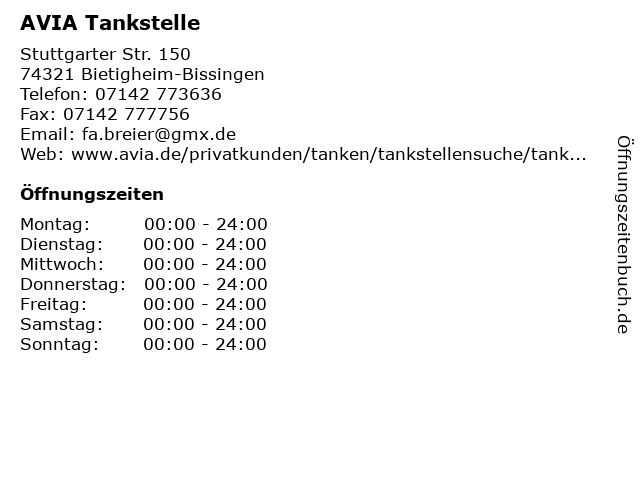 AVIA Tankstelle

Stuttgarter Str. 150
74321 Bietigheim-Bissingen
Telefon: 07142 773636
Fax: 07142 777756
Email: fa.breier@gmx.de
Web: www.avia.de/privatkunden/tanken/tankstellensuche/tank...

Öffnungszeiten

Montag: 00:00 - 24:00
Dienstag: 00:00 - 24:00
Mittwoch: 00:00 - 24:00
Donnerstag: 00:00 - 24:00
Freitag: 00:00 - 24:00
Samstag: 00:00 - 24:00
Sonntag: 00:00 - 24:00

Öffnungszeitenbuch.de